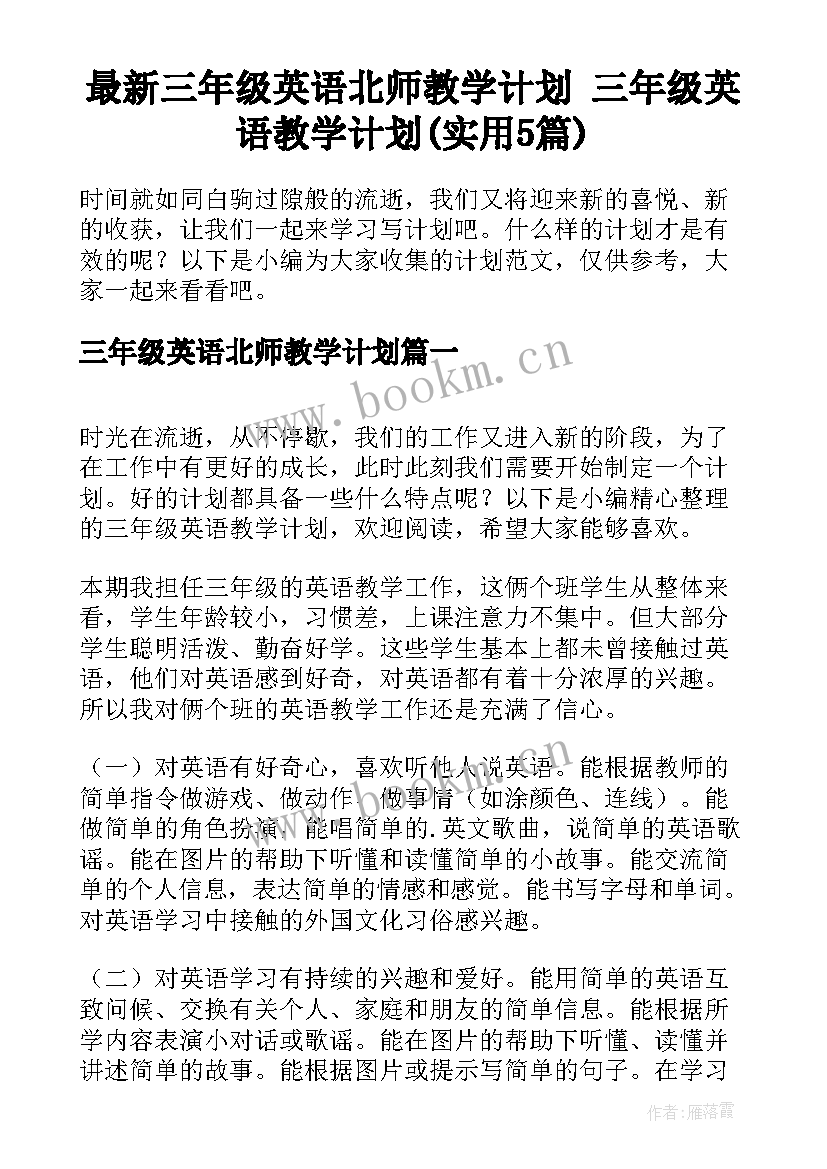 最新三年级英语北师教学计划 三年级英语教学计划(实用5篇)

时间就如同白驹过隙般的流逝，我们又将迎来新的喜悦、新的收获，让我们一起来学习写计划吧。什么样的计划才是有效的呢？以下是小编为大家收集的计划范文，仅供参考，大家一起来看看吧。

三年级英语北师教学计划篇一

www.bookm.cn

时光在流逝，从不停歇，我们的工作又进入新的阶段，为了在工作中有更好的成长，此时此刻我们需要开始制定一个计划。好的计划都具备一些什么特点呢？以下是小编精心整理的三年级英语教学计划，欢迎阅读，希望大家能够喜欢。

本期我担任三年级的英语教学工作，这俩个班学生从整体来看，学生年龄较小，习惯差，上课注意力不集中。但大部分学生聪明活泼、勤奋好学。这些学生基本上都未曾接触过英语，他们对英语感到好奇，对英语都有着十分浓厚的兴趣。所以我对俩个班的英语教学工作还是充满了信心。

（一）对英语有好奇心，喜欢听他人说英语。能根据教师的简单指令做游戏、做动作、做事情（如涂颜色、连线）。能做简单的角色扮演，能唱简单的.英文歌曲，说简单的英语歌谣。能在图片的帮助下听懂和读懂简单的小故事。能交流简单的个人信息，表达简单的情感和感觉。能书写字母和单词。对英语学习中接触的外国文化习俗感兴趣。

（二）对英语学习有持续的兴趣和爱好。能用简单的英语互致问候、交换有关个人、家庭和朋友的简单信息。能根据所学内容表演小对话或歌谣。能在图片的帮助下听懂、读懂并讲述简单的故事。能根据图片或提示写简单的句子。在学习

作者：雁落霞